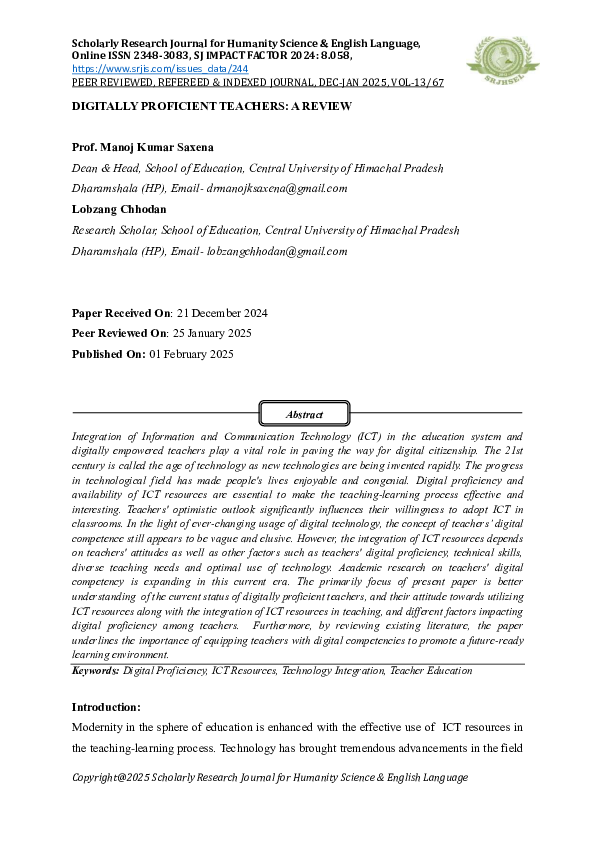 Scholarly Research Journal for Humanity Science & English Language, Online ISSN 2348-3083, SJ IMPACT FACTOR 2024: 8.058, https://www.srjis.com/issues_data/244
PEER REVIEWED, REFEREED & INDEXED JOURNAL, DEC-JAN 2025, VOL-13/67

SRJHSEL

DIGITALLY PROFICIENT TEACHERS: A REVIEW

Prof. Manoj Kumar Saxena

Dean & Head, School of Education, Central University of Himachal Pradesh Dharamshala (HP), Email- drmanojksaxena@gmail.com

Lobzang Chhodan

Research Scholar, School of Education, Central University of Himachal Pradesh Dharamshala (HP), Email- lobzangchhodan@gmail.com

Paper Received On: 21 December 2024
Peer Reviewed On: 25 January 2025
Published On: 01 February 2025

Abstract

Integration of Information and Communication Technology (ICT) in the education system and digitally empowered teachers play a vital role in paving the way for digital citizenship. The 21st century is called the age of technology as new technologies are being invented rapidly. The progress in technological field has made people's lives enjoyable and congenial. Digital proficiency and availability of ICT resources are essential to make the teaching-learning process effective and interesting. Teachers' optimistic outlook significantly influences their willingness to adopt ICT in classrooms. In the light of ever-changing usage of digital technology, the concept of teachers' digital competence still appears to be vague and elusive. However, the integration of ICT resources depends on teachers' attitudes as well as other factors such as teachers' digital proficiency, technical skills, diverse teaching needs and optimal use of technology. Academic research on teachers' digital competency is expanding in this current era. The primarily focus of present paper is better understanding of the current status of digitally proficient teachers, and their attitude towards utilizing ICT resources along with the integration of ICT resources in teaching, and different factors impacting digital proficiency among teachers. Furthermore, by reviewing existing literature, the paper underlines the importance of equipping teachers with digital competencies to promote a future-ready learning environment.

Keywords: Digital Proficiency, ICT Resources, Technology Integration, Teacher Education

Introduction:

Modernity in the sphere of education is enhanced with the effective use of ICT resources in the teaching-learning process. Technology has brought tremendous advancements in the field

Copyright@2025 Scholarly Research Journal for Humanity Science & English Language